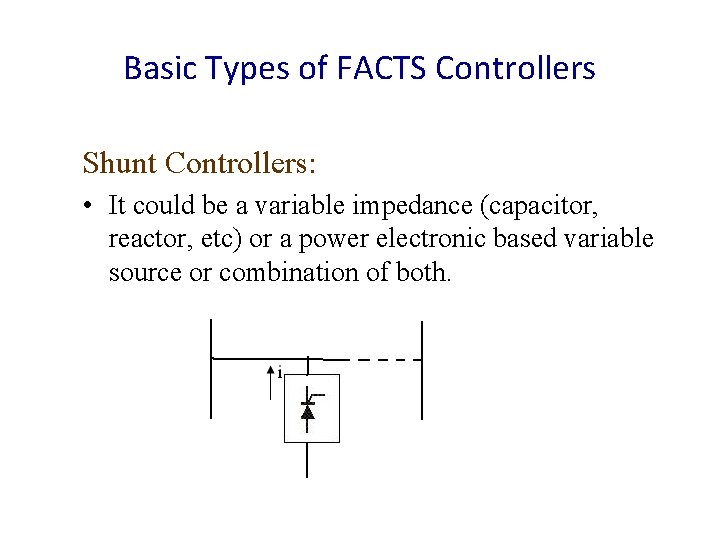 Basic Types of FACTS Controllers

Shunt Controllers:

• It could be a variable impedance (capacitor, reactor, etc) or a power electronic based variable source or combination of both.

i